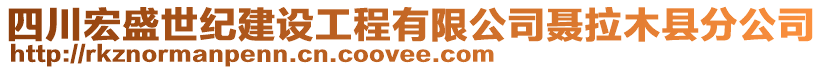 四川宏盛世纪建设工程有限公司聂拉木县分公司
http://rkznormanpenn.cn.coovee.com